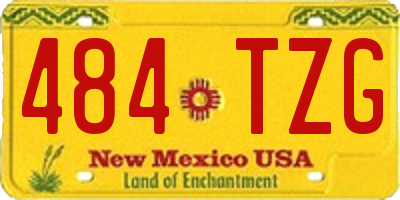 484 TZG

New Mexico USA
Land of Enchantment